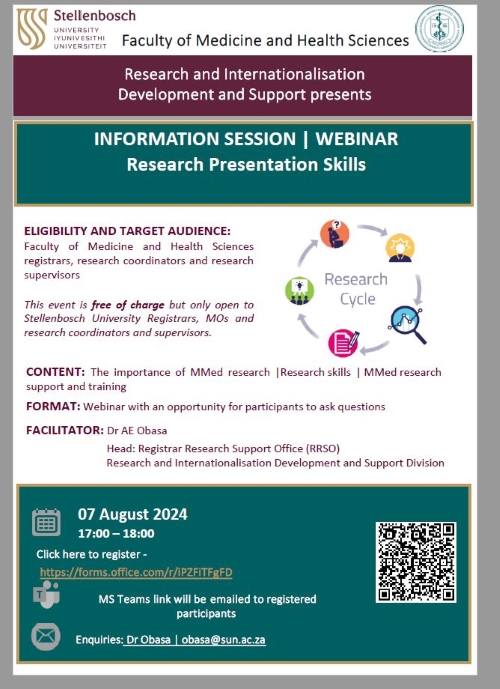 Stellenbosch
UNIVERSITY
IYUNIVESITHI
UNIVERSITEIT

Faculty of Medicine and Health Sciences

Research and Internationalisation Development and Support presents

INFORMATION SESSION | WEBINAR
Research Presentation Skills

ELIGIBILITY AND TARGET AUDIENCE:
Faculty of Medicine and Health Sciences registrars, research coordinators and research supervisors

This event is free of charge but only open to Stellenbosch University Registrars, MOs and research coordinators and supervisors.

Research Cycle

CONTENT: The importance of MMed research |Research skills | MMed research support and training

FORMAT: Webinar with an opportunity for participants to ask questions

FACILITATOR: Dr AE Obasa
Head: Registrar Research Support Office (RRSO)
Research and Internationalisation Development and Support Division

07 August 2024
17:00 – 18:00

Click here to register - https://forms.office.com/r/iPZFiTFgFD

MS Teams link will be emailed to registered participants

Enquiries: Dr Obasa | obasa@sun.ac.za